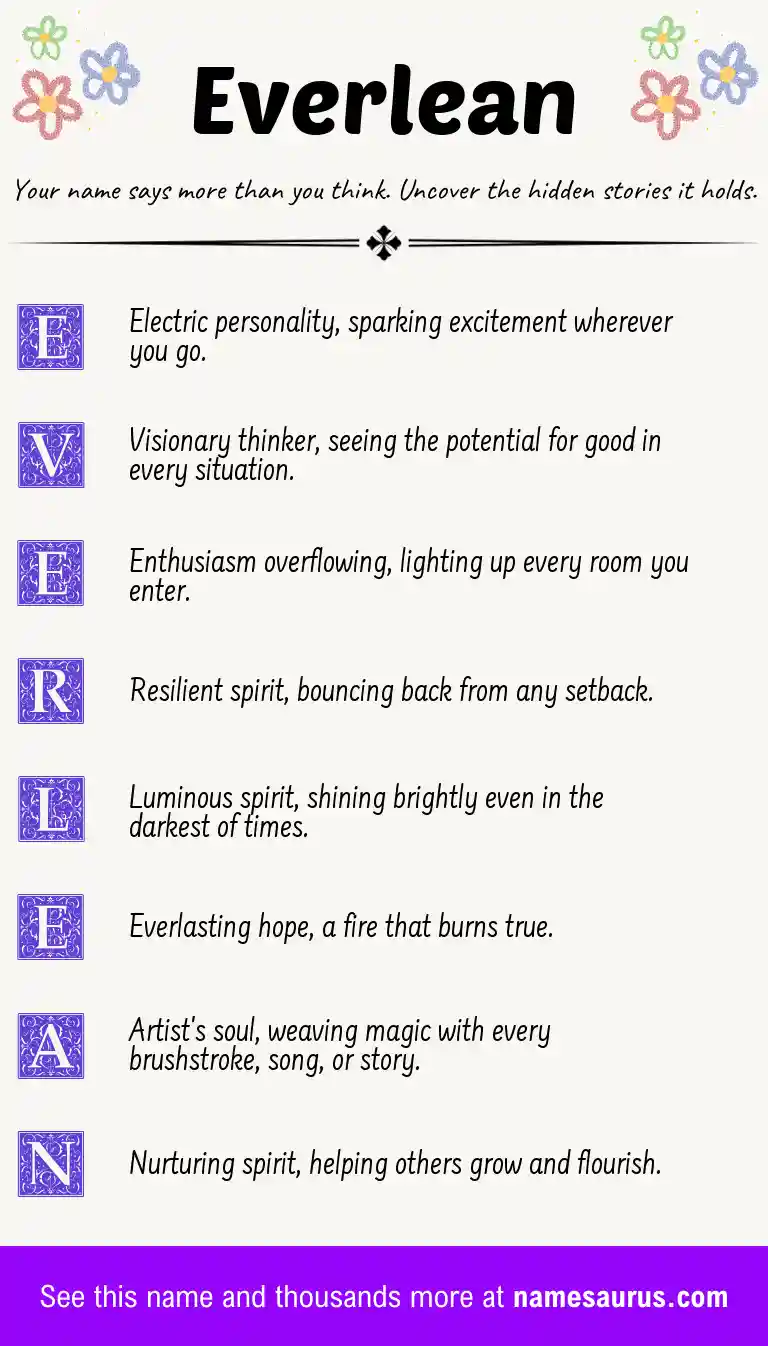 Everlean

Your name says more than you think. Uncover the hidden stories it holds.

E Electric personality, sparking excitement wherever you go.

V Visionary thinker, seeing the potential for good in every situation.

E Enthusiasm overflowing, lighting up every room you enter.

R Resilient spirit, bouncing back from any setback.

L Luminous spirit, shining brightly even in the darkest of times.

E Everlasting hope, a fire that burns true.

A Artist's soul, weaving magic with every brushstroke, song, or story.

N Nurturing spirit, helping others grow and flourish.

See this name and thousands more at namesaurus.com